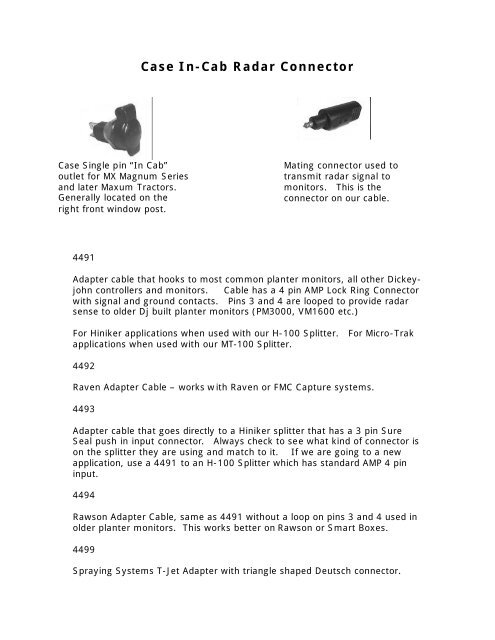 Case In-Cab Radar Connector

Case Single pin "In Cab" outlet for MX Magnum Series and later Maxum Tractors. Generally located on the right front window post.

Mating connector used to transmit radar signal to monitors. This is the connector on our cable.

4491

Adapter cable that hooks to most common planter monitors, all other Dickey-john controllers and monitors. Cable has a 4 pin AMP Lock Ring Connector with signal and ground contacts. Pins 3 and 4 are looped to provide radar sense to older Dj built planter monitors (PM3000, VM1600 etc.)

For Hiniker applications when used with our H-100 Splitter. For Micro-Trak applications when used with our MT-100 Splitter.

4492

Raven Adapter Cable – works with Raven or FMC Capture systems.

4493

Adapter cable that goes directly to a Hiniker splitter that has a 3 pin Sure Seal push in input connector. Always check to see what kind of connector is on the splitter they are using and match to it. If we are going to a new application, use a 4491 to an H-100 Splitter which has standard AMP 4 pin input.

4494

Rawson Adapter Cable, same as 4491 without a loop on pins 3 and 4 used in older planter monitors. This works better on Rawson or Smart Boxes.

4499

Spraying Systems T-Jet Adapter with triangle shaped Deutsch connector.